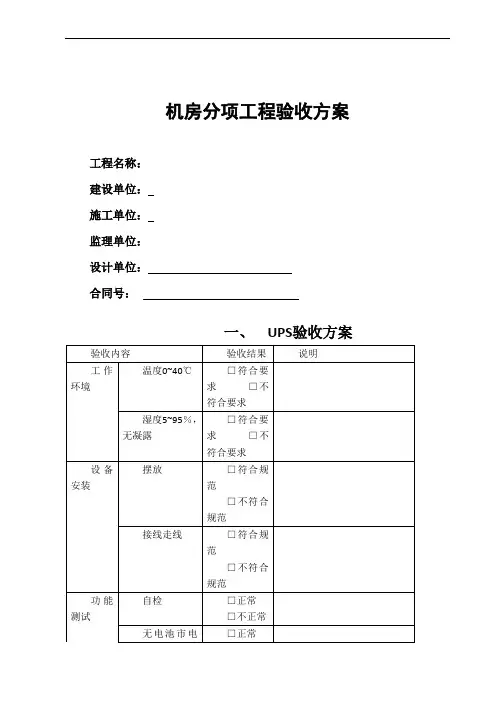 机房分项工程验收方案

工程名称：

建设单位：_

施工单位：_

监理单位：

设计单位：

合同号：

一、 UPS验收方案

| 验收内容 | | 验收结果 | 说明 |
|---|---|---|---|
| 工作环境 | 温度0~40℃ | □符合要求 □不符合要求 | |
| | 湿度5~95%，无凝露 | □符合要求 □不符合要求 | |
| 设备安装 | 摆放 | □符合规范 □不符合规范 | |
| | 接线走线 | □符合规范 □不符合规范 | |
| 功能测试 | 自检 | □正常 □不正常 | |
| | 无电池市电 | □正常 | |